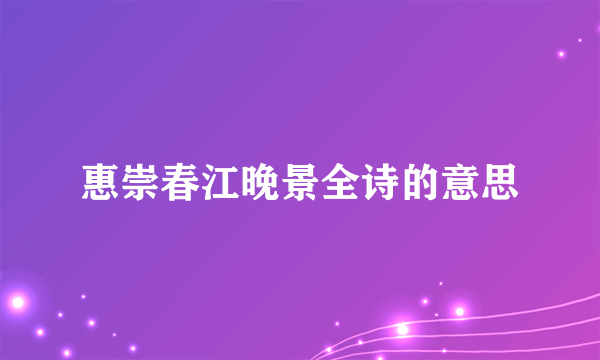 惠崇春江晚景全诗的意思